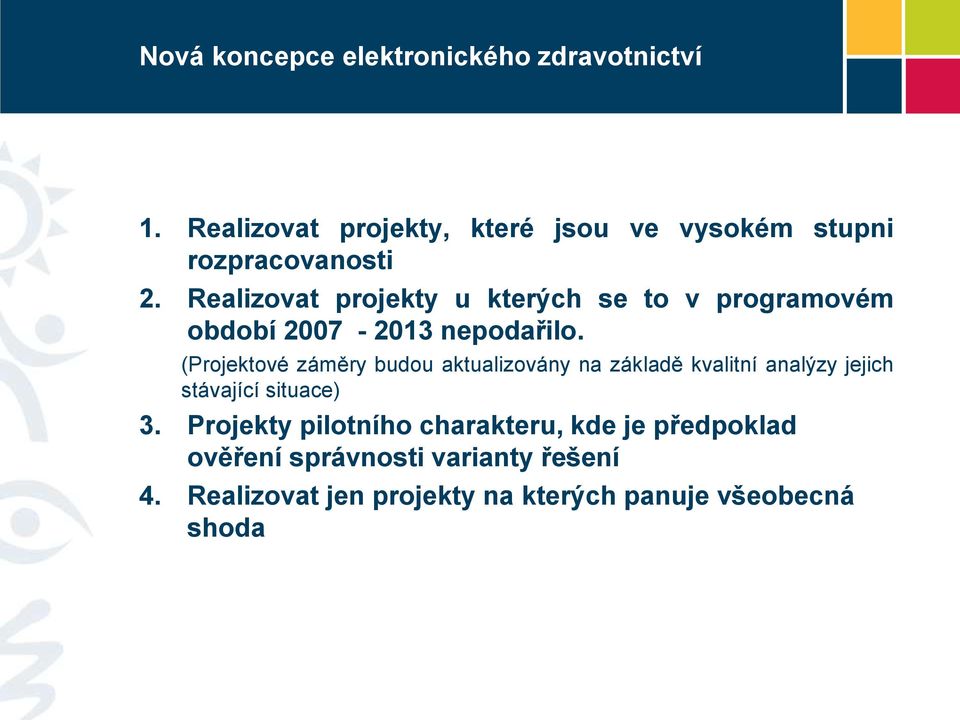 Nová koncepce elektronického zdravotnictví

1. Realizovat projekty, které jsou ve vysokém stupni rozpracovanosti
2. Realizovat projekty u kterých se to v programovém období 2007 - 2013 nepodařilo.

(Projektové záměry budou aktualizovány na základě kvalitní analýzy jejich stávající situace)

3. Projekty pilotního charakteru, kde je předpoklad ověření správnosti varianty řešení
4. Realizovat jen projekty na kterých panuje všeobecná shoda